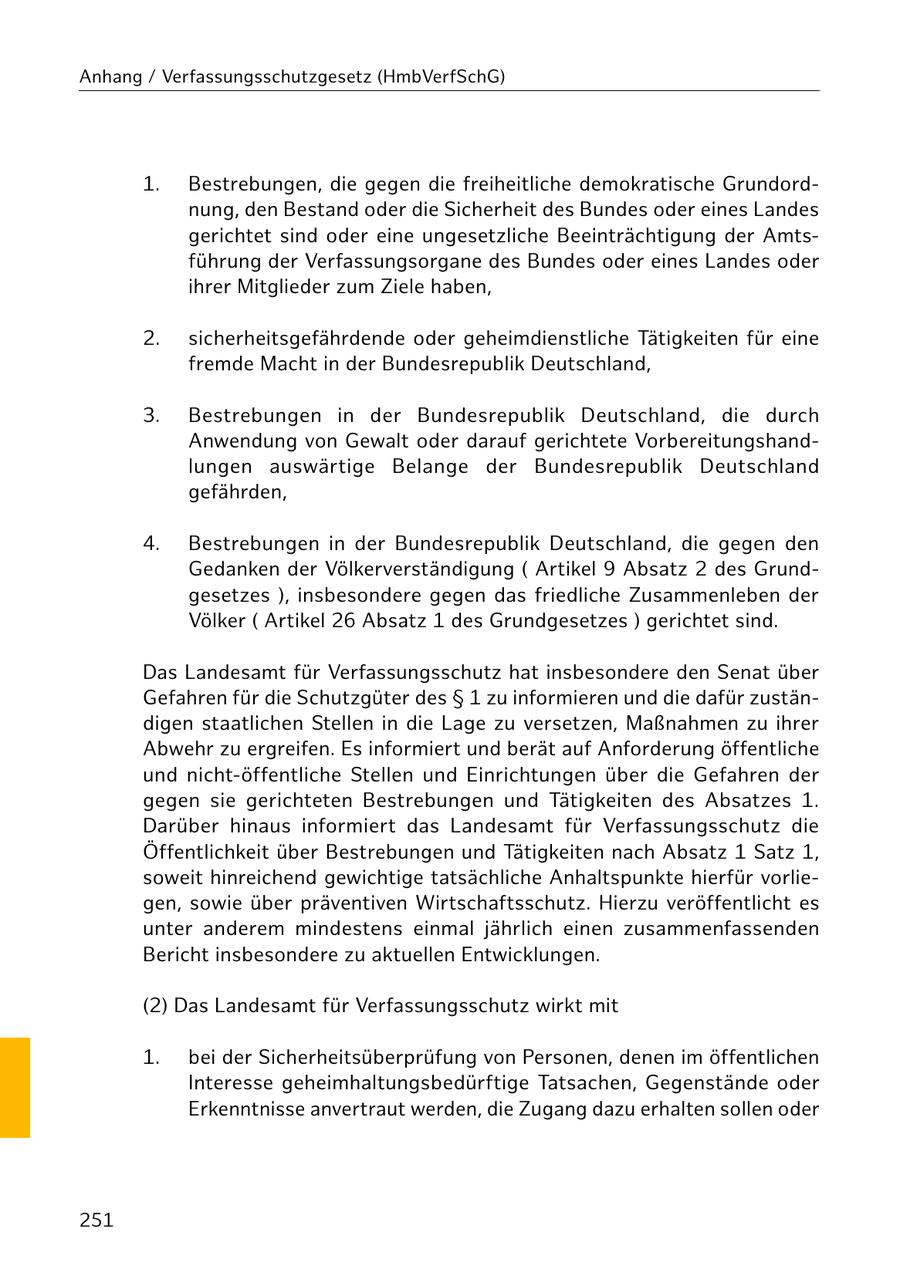 Anhang / Verfassungsschutzgesetz (HmbVerfSchG)

1. Bestrebungen, die gegen die freiheitliche demokratische Grundordnung, den Bestand oder die Sicherheit des Bundes oder eines Landes gerichtet sind oder eine ungesetzliche Beeinträchtigung der Amtsführung der Verfassungsorgane des Bundes oder eines Landes oder ihrer Mitglieder zum Ziele haben,

2. sicherheitsgefährdende oder geheimdienstliche Tätigkeiten für eine fremde Macht in der Bundesrepublik Deutschland,

3. Bestrebungen in der Bundesrepublik Deutschland, die durch Anwendung von Gewalt oder darauf gerichtete Vorbereitungshandlungen auswärtige Belange der Bundesrepublik Deutschland gefährden,

4. Bestrebungen in der Bundesrepublik Deutschland, die gegen den Gedanken der Völkerverständigung ( Artikel 9 Absatz 2 des Grundgesetzes ), insbesondere gegen das friedliche Zusammenleben der Völker ( Artikel 26 Absatz 1 des Grundgesetzes ) gerichtet sind.

Das Landesamt für Verfassungsschutz hat insbesondere den Senat über Gefahren für die Schutzgüter des § 1 zu informieren und die dafür zuständigen staatlichen Stellen in die Lage zu versetzen, Maßnahmen zu ihrer Abwehr zu ergreifen. Es informiert und berät auf Anforderung öffentliche und nicht-öffentliche Stellen und Einrichtungen über die Gefahren der gegen sie gerichteten Bestrebungen und Tätigkeiten des Absatzes 1. Darüber hinaus informiert das Landesamt für Verfassungsschutz die Öffentlichkeit über Bestrebungen und Tätigkeiten nach Absatz 1 Satz 1, soweit hinreichend gewichtige tatsächliche Anhaltspunkte hierfür vorliegen, sowie über präventiven Wirtschaftsschutz. Hierzu veröffentlicht es unter anderem mindestens einmal jährlich einen zusammenfassenden Bericht insbesondere zu aktuellen Entwicklungen.

(2) Das Landesamt für Verfassungsschutz wirkt mit

1. bei der Sicherheitsüberprüfung von Personen, denen im öffentlichen Interesse geheimhaltungsbedürftige Tatsachen, Gegenstände oder Erkenntnisse anvertraut werden, die Zugang dazu erhalten sollen oder

251